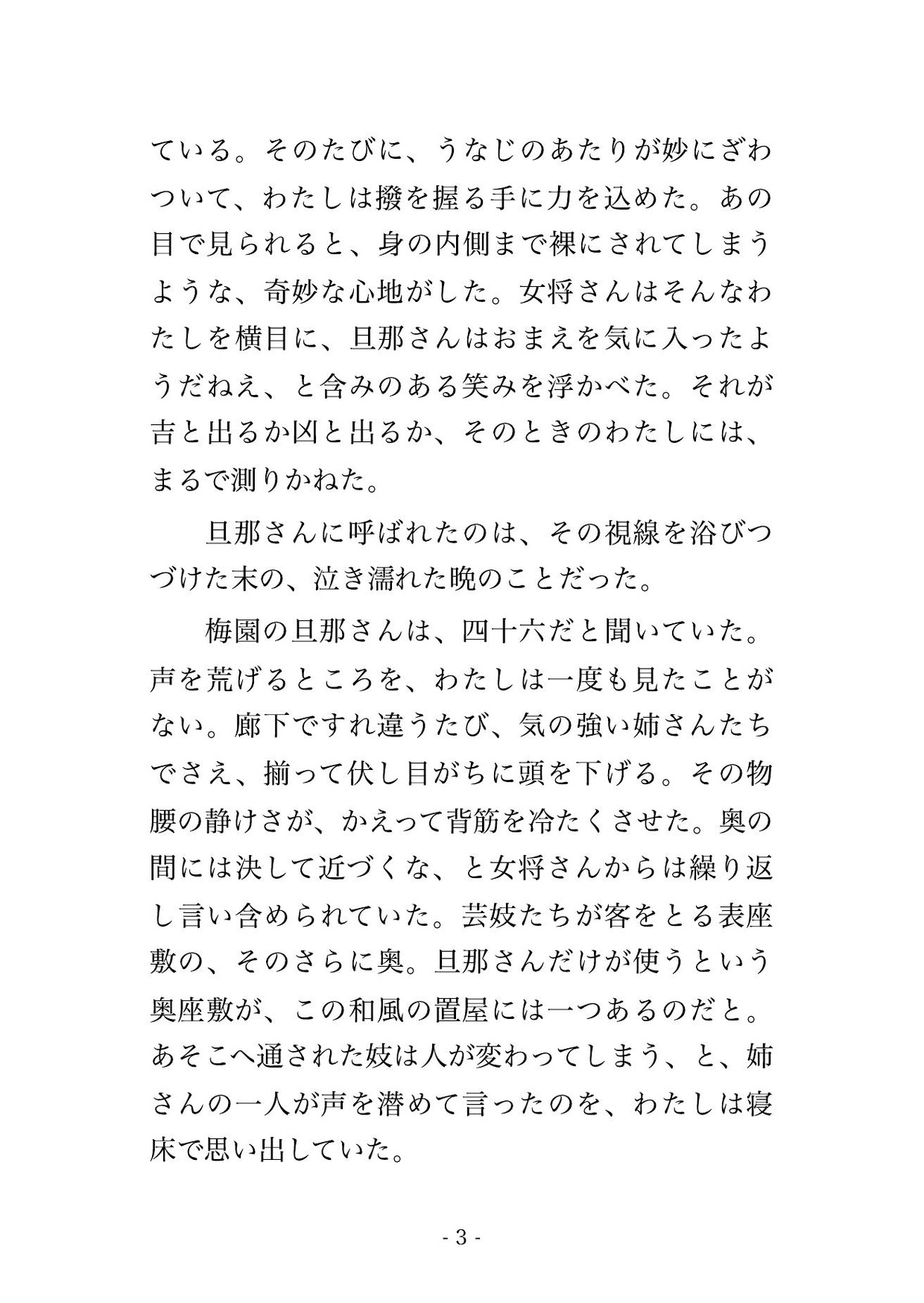 ている。そのたびに、うなじのあたりが妙にざわついて、わたしは撥を握る手に力を込めた。あの目で見られると、身の内側まで裸にされてしまうような、奇妙な心地がした。女将さんはそんなわたしを横目に、旦那さんはおまえを気に入ったようだねえ、と含みのある笑みを浮かべた。それが吉と出るか凶と出るか、そのときのわたしには、まるで測りかねた。

　旦那さんに呼ばれたのは、その視線を浴びつづけた末の、泣き濡れた晩のことだった。

　梅園の旦那さんは、四十六だと聞いていた。声を荒げるところを、わたしは一度も見たことがない。廊下ですれ違うたび、気の強い姉さんたちでさえ、揃って伏し目がちに頭を下げる。その物腰の静けさが、かえって背筋を冷たくさせた。奥の間には決して近づくな、と女将さんからは繰り返し言い含められていた。芸妓たちが客をとる表座敷の、そのさらに奥。旦那さんだけが使うという奥座敷が、この和風の置屋には一つあるのだと。あそこへ通された妓は人が変わってしまう、と、姉さんの一人が声を潜めて言ったのを、わたしは寝床で思い出していた。

- 3 -